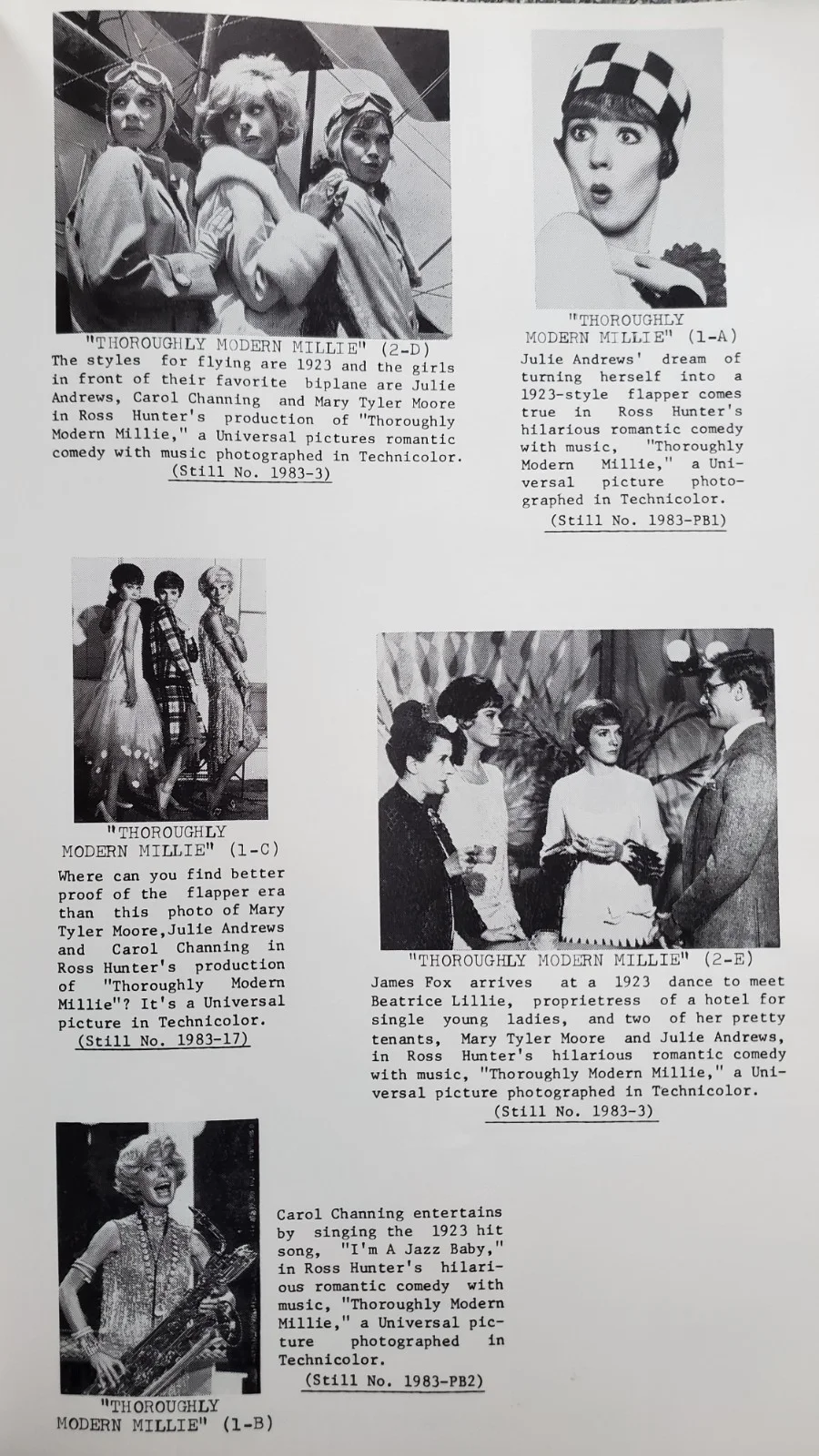 "THOROUGHLY MODERN MILLIE" (2-D)
The styles for flying are 1923 and the girls in front of their favorite biplane are Julie Andrews, Carol Channing and Mary Tyler Moore in Ross Hunter's production of "Thoroughly Modern Millie," a Universal pictures romantic comedy with music photographed in Technicolor.
(Still No. 1983-3)

"THOROUGHLY MODERN MILLIE" (1-A)
Julie Andrews' dream of turning herself into a 1923-style flapper comes true in Ross Hunter's hilarious romantic comedy with music, "Thoroughly Modern Millie," a Universal picture photographed in Technicolor.
(Still No. 1983-PB1)

"THOROUGHLY MODERN MILLIE" (1-C)
Where can you find better proof of the flapper era than this photo of Mary Tyler Moore,Julie Andrews and Carol Channing in Ross Hunter's production of "Thoroughly Modern Millie"? It's a Universal picture in Technicolor.
(Still No. 1983-17)

"THOROUGHLY MODERN MILLIE" (2-E)
James Fox arrives at a 1923 dance to meet Beatrice Lillie, proprietress of a hotel for single young ladies, and two of her pretty tenants, Mary Tyler Moore and Julie Andrews, in Ross Hunter's hilarious romantic comedy with music, "Thoroughly Modern Millie," a Universal picture photographed in Technicolor.
(Still No. 1983-3)

Carol Channing entertains by singing the 1923 hit song, "I'm A Jazz Baby," in Ross Hunter's hilarious romantic comedy with music, "Thoroughly Modern Millie," a Universal picture photographed in Technicolor.
(Still No. 1983-PB2)

"THOROUGHLY MODERN MILLIE" (1-B)